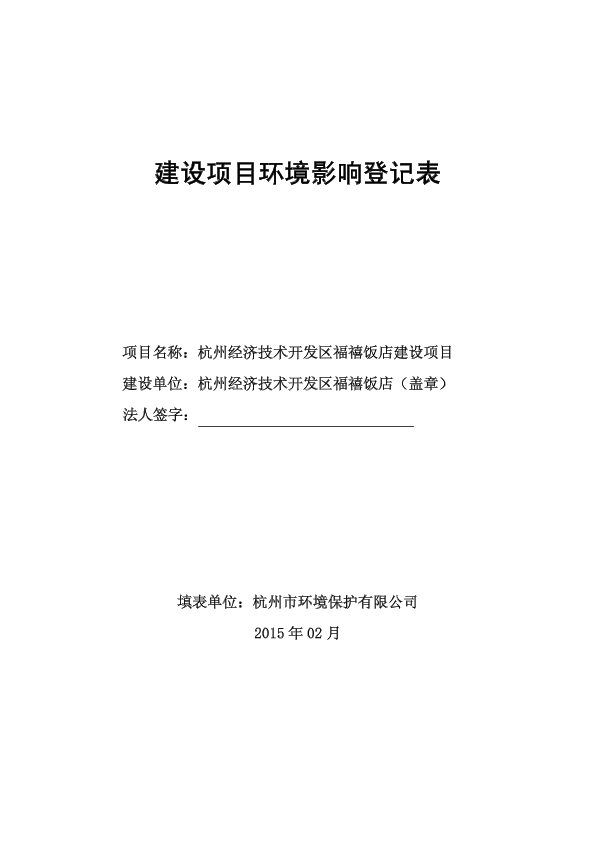 建设项目环境影响登记表

项目名称：杭州经济技术开发区福禧饭店建设项目
建设单位：杭州经济技术开发区福禧饭店（盖章）
法人签字：

填表单位：杭州市环境保护有限公司
2015 年 02 月